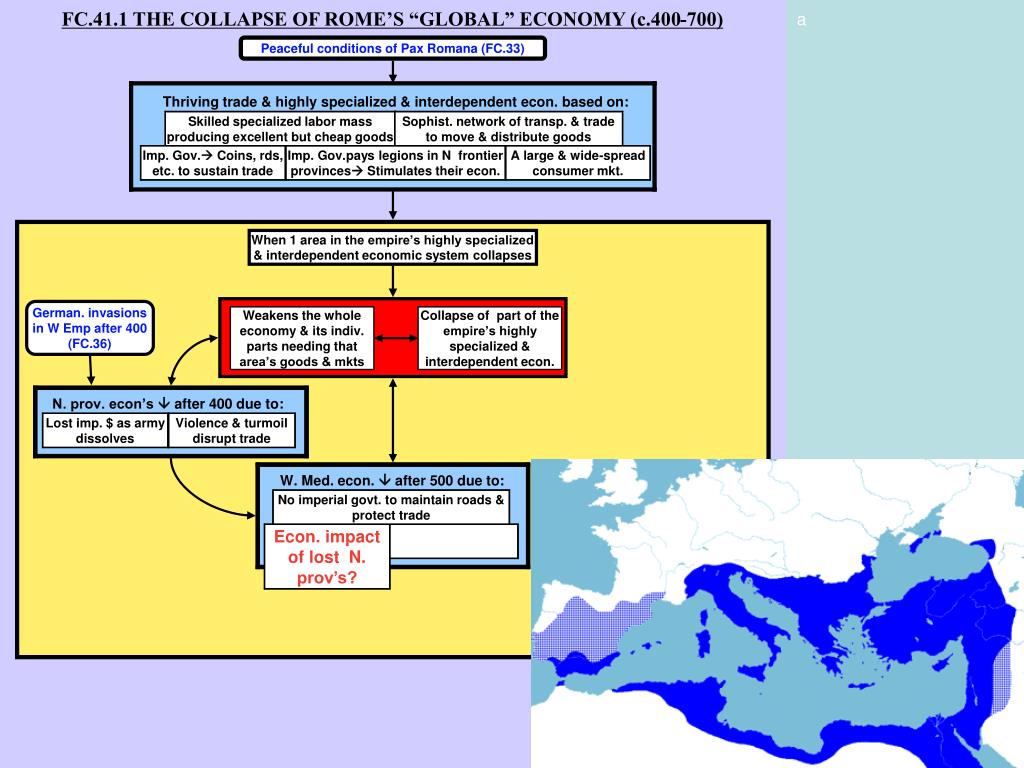 FC.41.1 THE COLLAPSE OF ROME'S "GLOBAL" ECONOMY (c.400-700)

a

Peaceful conditions of Pax Romana (FC.33)

Thriving trade & highly specialized & interdependent econ. based on:

Skilled specialized labor mass producing excellent but cheap goods

Sophist. network of transp. & trade to move & distribute goods

Imp. Gov.→ Coins, rds, etc. to sustain trade

Imp. Gov.pays legions in N frontier provinces→ Stimulates their econ.

A large & wide-spread consumer mkt.

When 1 area in the empire's highly specialized & interdependent economic system collapses

German. invasions in W Emp after 400 (FC.36)

Weakens the whole economy & its indiv. parts needing that area's goods & mkts

Collapse of part of the empire's highly specialized & interdependent econ.

N. prov. econ's ↓ after 400 due to:

Lost imp. $ as army dissolves

Violence & turmoil disrupt trade

W. Med. econ. ↓ after 500 due to:

No imperial govt. to maintain roads & protect trade

Econ. impact of lost N. prov's?